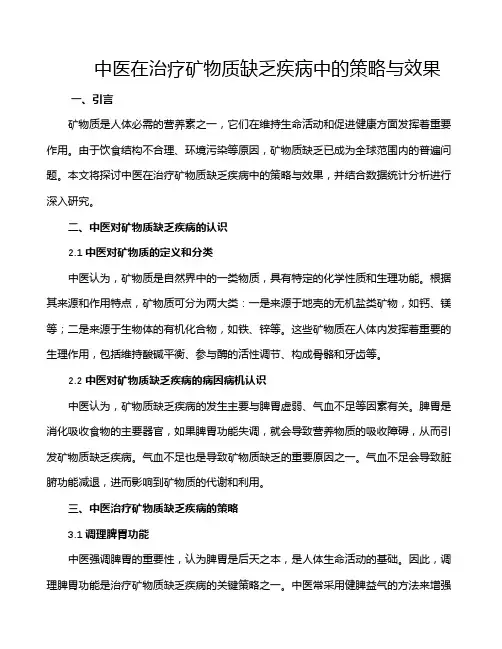 中医在治疗矿物质缺乏疾病中的策略与效果

一、引言

矿物质是人体必需的营养素之一，它们在维持生命活动和促进健康方面发挥着重要作用。由于饮食结构不合理、环境污染等原因，矿物质缺乏已成为全球范围内的普遍问题。本文将探讨中医在治疗矿物质缺乏疾病中的策略与效果，并结合数据统计分析进行深入研究。

二、中医对矿物质缺乏疾病的认识

2.1 中医对矿物质的定义和分类

中医认为，矿物质是自然界中的一类物质，具有特定的化学性质和生理功能。根据其来源和作用特点，矿物质可分为两大类：一是来源于地壳的无机盐类矿物，如钙、镁等；二是来源于生物体的有机化合物，如铁、锌等。这些矿物质在人体内发挥着重要的生理作用，包括维持酸碱平衡、参与酶的活性调节、构成骨骼和牙齿等。

2.2 中医对矿物质缺乏疾病的病因病机认识

中医认为，矿物质缺乏疾病的发生主要与脾胃虚弱、气血不足等因素有关。脾胃是消化吸收食物的主要器官，如果脾胃功能失调，就会导致营养物质的吸收障碍，从而引发矿物质缺乏疾病。气血不足也是导致矿物质缺乏的重要原因之一。气血不足会导致脏腑功能减退，进而影响到矿物质的代谢和利用。

三、中医治疗矿物质缺乏疾病的策略

3.1 调理脾胃功能

中医强调脾胃的重要性，认为脾胃是后天之本，是人体生命活动的基础。因此，调理脾胃功能是治疗矿物质缺乏疾病的关键策略之一。中医常采用健脾益气的方法来增强